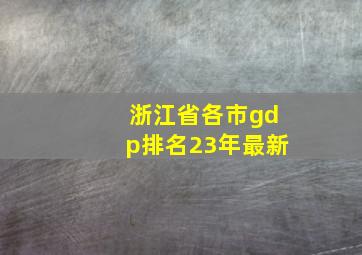 浙江省各市gdp排名23年最新